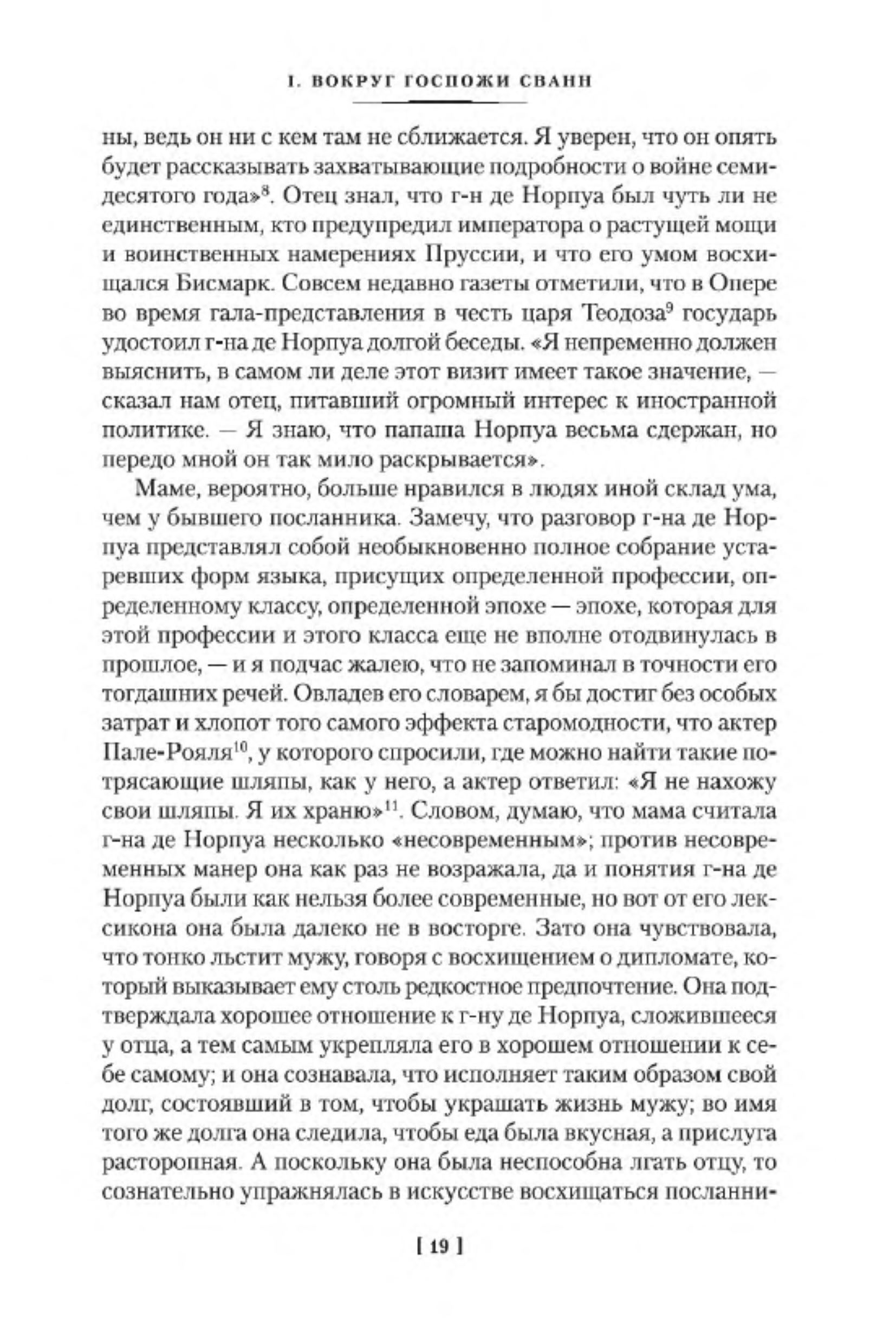 I. ВОКРУГ ГОСПОЖИ СВАНН

ны, ведь он ни с кем там не сближается. Я уверен, что он опять будет рассказывать захватывающие подробности о войне семидесятого года»$^{8}$. Отец знал, что г-н де Норпуа был чуть ли не единственным, кто предупредил императора о растущей мощи и воинственных намерениях Пруссии, и что его умом восхищался Бисмарк. Совсем недавно газеты отметили, что в Опере во время гала-представления в честь царя Теодоза$^{9}$ государь удостоил г-на де Норпуа долгой беседы. «Я непременно должен выяснить, в самом ли деле этот визит имеет такое значение, — сказал нам отец, питавший огромный интерес к иностранной политике. — Я знаю, что папаша Норпуа весьма сдержан, но передо мной он так мило раскрывается».

Маме, вероятно, больше нравился в людях иной склад ума, чем у бывшего посланника. Замечу, что разговор г-на де Норпуа представлял собой необыкновенно полное собрание устаревших форм языка, присущих определенной профессии, определенному классу, определенной эпохе — эпохе, которая для этой профессии и этого класса еще не вполне отодвинулась в прошлое, — и я подчас жалею, что не запоминал в точности его тогдашних речей. Овладев его словарем, я бы достиг без особых затрат и хлопот того самого эффекта старомодности, что актер Пале-Рояля$^{10}$, у которого спросили, где можно найти такие потрясающие шляпы, как у него, а актер ответил: «Я не нахожу свои шляпы. Я их храню»$^{11}$. Словом, думаю, что мама считала г-на де Норпуа несколько «несовременным»; против несовременных манер она как раз не возражала, да и понятия г-на де Норпуа были как нельзя более современные, но вот от его лексикона она была далеко не в восторге. Зато она чувствовала, что тонко льстит мужу, говоря с восхищением о дипломате, который выказывает ему столь редкостное предпочтение. Она подтверждала хорошее отношение к г-ну де Норпуа, сложившееся у отца, а тем самым укрепляла его в хорошем отношении к себе самому; и она сознавала, что исполняет таким образом свой долг, состоявший в том, чтобы украшать жизнь мужу; во имя того же долга она следила, чтобы еда была вкусная, а прислуга расторопная. А поскольку она была неспособна лгать отцу, то сознательно упражнялась в искусстве восхищаться посланни-

[ 19 ]